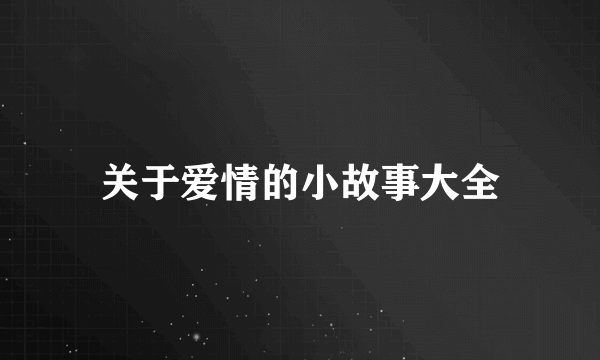 关于爱情的小故事大全